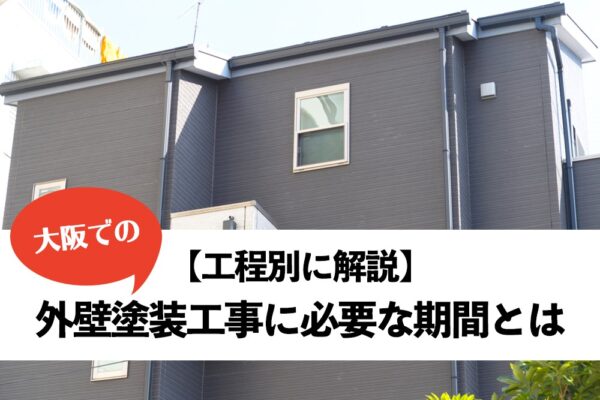 大阪での

【工程別に解説】

外壁塗装工事に必要な期間とは